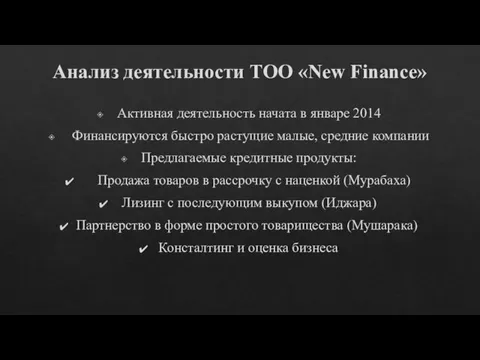 Анализ деятельности ТОО «New Finance»

Активная деятельность начата в январе 2014

Финансируются быстро растущие малые, средние компании

Предлагаемые кредитные продукты:

✔ Продажа товаров в рассрочку с наценкой (Мурабаха)

✔ Лизинг с последующим выкупом (Иджара)

✔ Партнерство в форме простого товарищества (Мушарака)

✔ Консталтинг и оценка бизнеса